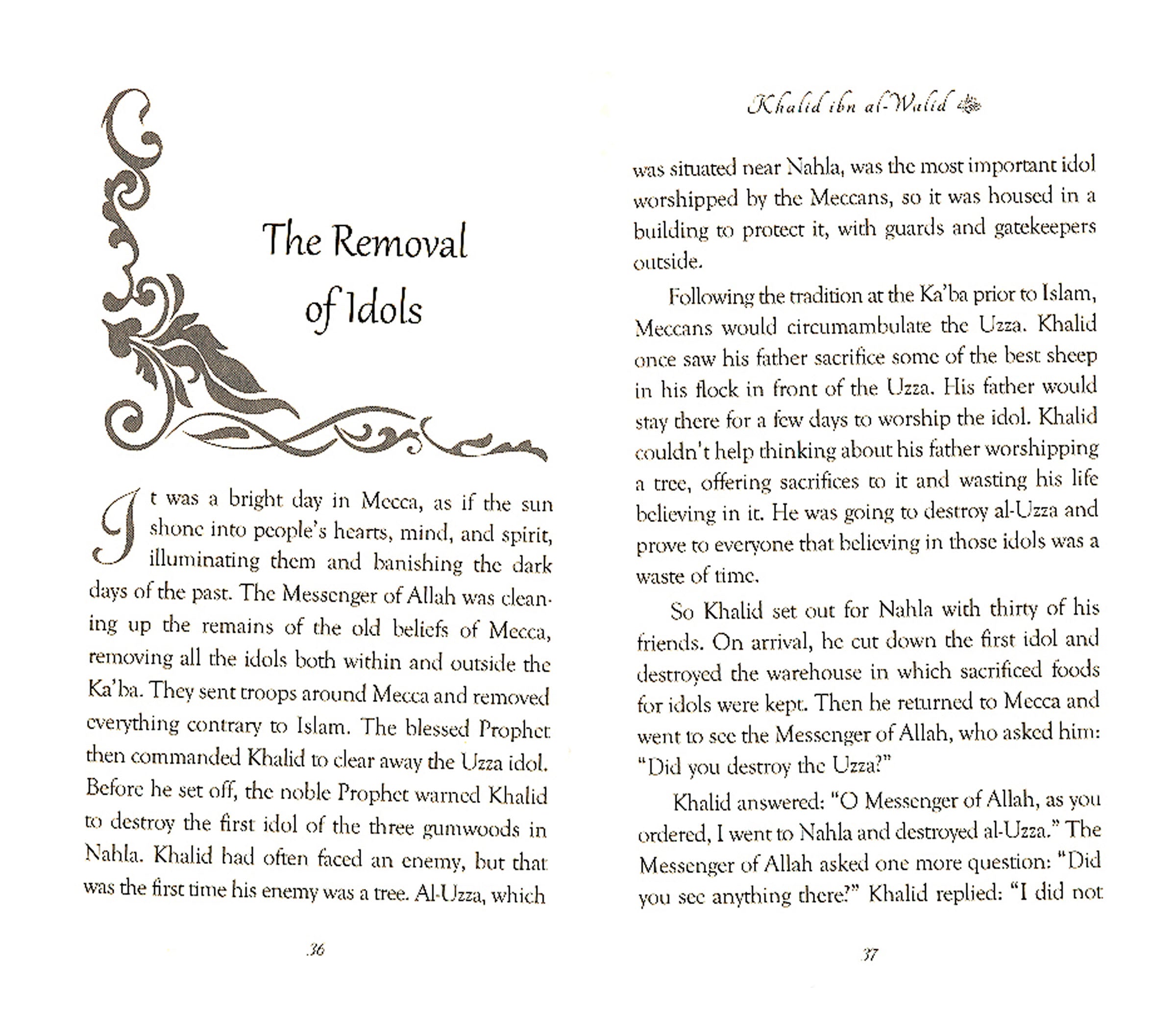 The Removal of Idols

It was a bright day in Mecca, as if the sun shone into people's hearts, mind, and spirit, illuminating them and banishing the dark days of the past. The Messenger of Allah was cleaning up the remains of the old beliefs of Mecca, removing all the idols both within and outside the Ka'ba. They sent troops around Mecca and removed everything contrary to Islam. The blessed Prophet then commanded Khalid to clear away the Uzza idol. Before he set off, the noble Prophet warned Khalid to destroy the first idol of the three gumwoods in Nahla. Khalid had often faced an enemy, but that was the first time his enemy was a tree. Al-Uzza, which

36

Khalid ibn al-Walid

was situated near Nahla, was the most important idol worshipped by the Meccans, so it was housed in a building to protect it, with guards and gatekeepers outside.

Following the tradition at the Ka'ba prior to Islam, Meccans would circumambulate the Uzza. Khalid once saw his father sacrifice some of the best sheep in his flock in front of the Uzza. His father would stay there for a few days to worship the idol. Khalid couldn't help thinking about his father worshipping a tree, offering sacrifices to it and wasting his life believing in it. He was going to destroy al-Uzza and prove to everyone that believing in those idols was a waste of time.

So Khalid set out for Nahla with thirty of his friends. On arrival, he cut down the first idol and destroyed the warehouse in which sacrificed foods for idols were kept. Then he returned to Mecca and went to see the Messenger of Allah, who asked him: "Did you destroy the Uzza?"

Khalid answered: "O Messenger of Allah, as you ordered, I went to Nahla and destroyed al-Uzza." The Messenger of Allah asked one more question: "Did you see anything there?" Khalid replied: "I did not

37